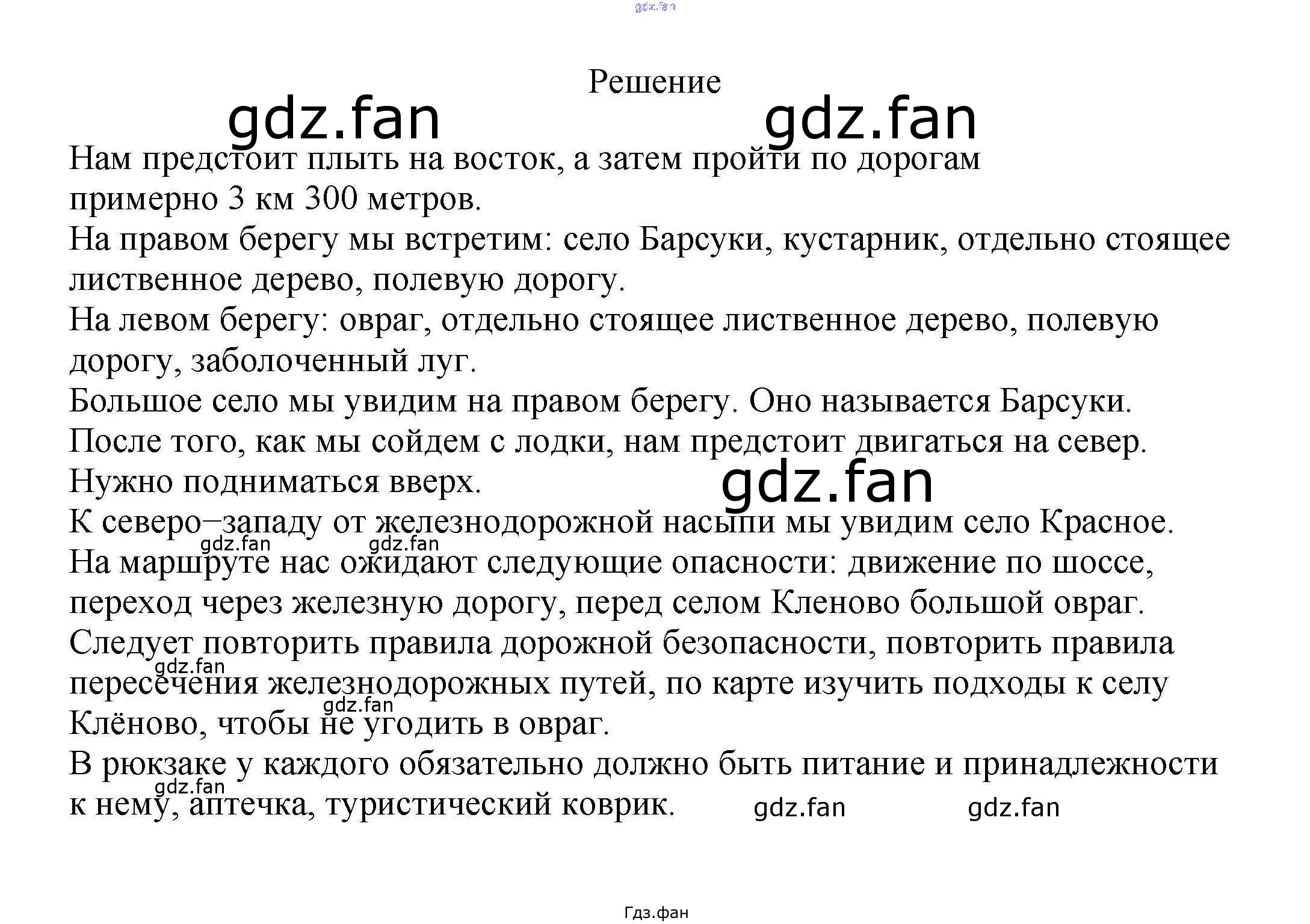 Решение

Нам предстоит плыть на восток, а затем пройти по дорогам примерно 3 км 300 метров.

На правом берегу мы встретим: село Барсуки, кустарник, отдельно стоящее лиственное дерево, полевую дорогу.

На левом берегу: овраг, отдельно стоящее лиственное дерево, полевую дорогу, заболоченный луг.

Большое село мы увидим на правом берегу. Оно называется Барсуки.

После того, как мы сойдем с лодки, нам предстоит двигаться на север.

Нужно подниматься вверх.

К северо–западу от железнодорожной насыпи мы увидим село Красное.

На маршруте нас ожидают следующие опасности: движение по шоссе, переход через железную дорогу, перед селом Кленово большой овраг.

Следует повторить правила дорожной безопасности, повторить правила пересечения железнодорожных путей, по карте изучить подходы к селу Клёново, чтобы не угодить в овраг.

В рюкзаке у каждого обязательно должно быть питание и принадлежности к нему, аптечка, туристический коврик.

Гдз.фан

gdz.fan